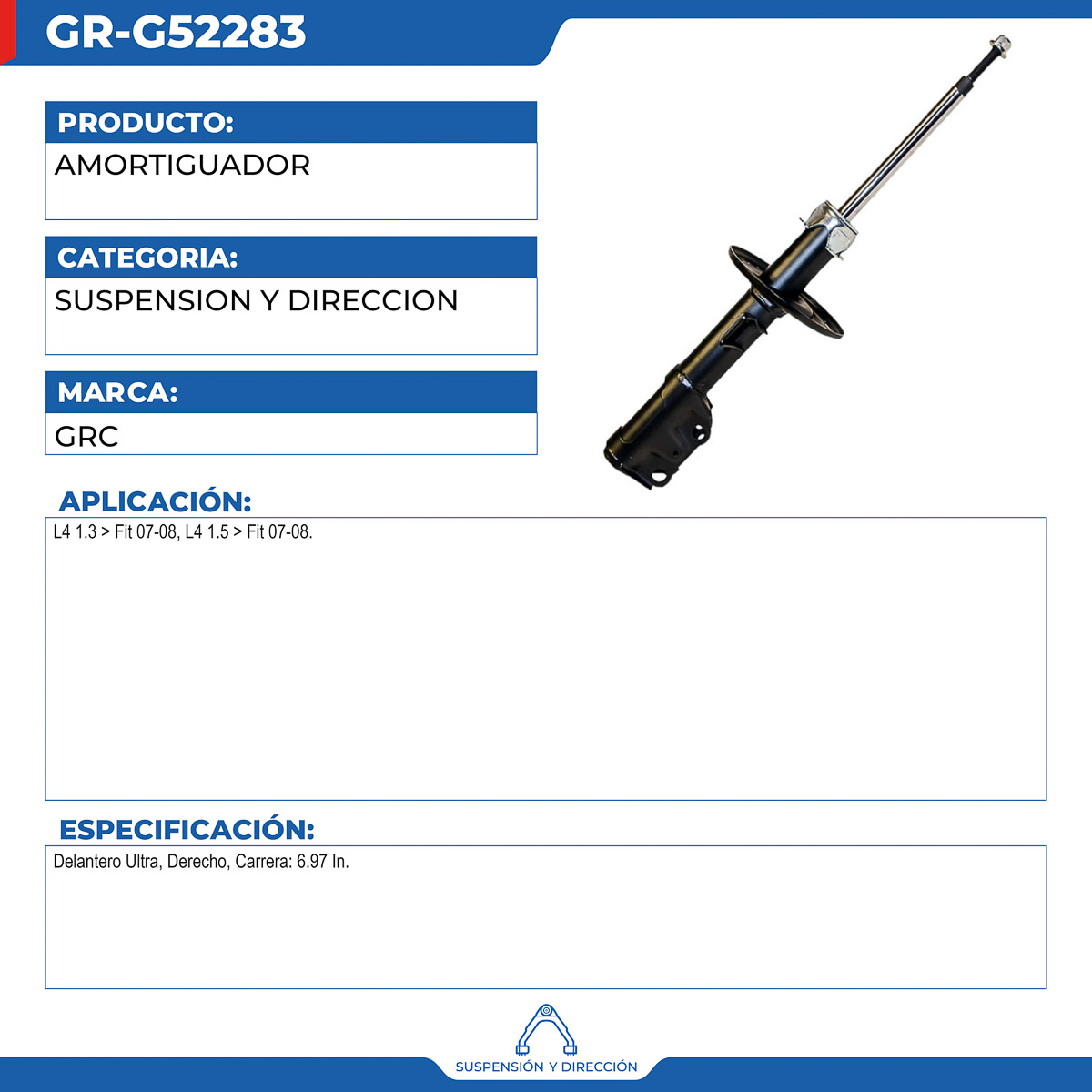 GR-G52283

PRODUCTO:
AMORTIGUADOR

CATEGORIA:
SUSPENSION Y DIRECCION

MARCA:
GRC

APLICACIÓN:
L4 1.3 > Fit 07-08, L4 1.5 > Fit 07-08.

ESPECIFICACIÓN:
Delantero Ultra, Derecho, Carrera: 6.97 In.

SUSPENSIÓN Y DIRECCIÓN